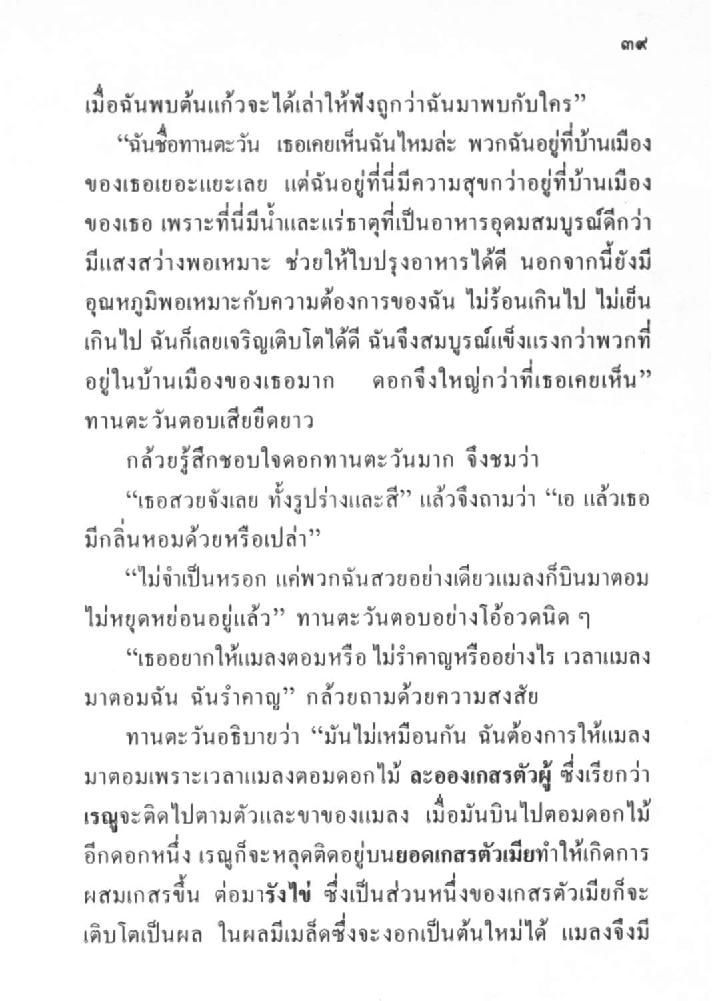 ๓๙

เมื่อฉันพบต้นแก้วจะได้เล่าให้ฟังถูกว่าฉันมาพบกับใคร”

“ฉันชื่อทานตะวัน เธอเคยเห็นฉันไหมล่ะ พวกฉันอยู่ที่บ้านเมืองของเธอเยอะแยะเลย แต่ฉันอยู่ที่นี่มีความสุขกว่าอยู่ที่บ้านเมืองของเธอ เพราะที่นี่มีน้ำและแร่ธาตุที่เป็นอาหารอุดมสมบูรณ์ดีกว่า มีแสงสว่างพอเหมาะ ช่วยให้ใบปรุงอาหารได้ดี นอกจากนี้ยังมีอุณหภูมิพอเหมาะกับความต้องการของฉัน ไม่ร้อนเกินไป ไม่เย็นเกินไป ฉันก็เลยเจริญเติบโตได้ดี ฉันจึงสมบูรณ์แข็งแรงกว่าพวกที่อยู่ในบ้านเมืองของเธอมาก ดอกจึงใหญ่กว่าที่เธอเคยเห็น” ทานตะวันตอบเสียยืดยาว

กล้วยรู้สึกชอบใจดอกทานตะวันมาก จึงชมว่า

“เธอสวยจังเลย ทั้งรูปร่างและสี” แล้วจึงถามว่า “เอ แล้วเธอมีกลิ่นหอมด้วยหรือเปล่า”

“ไม่จำเป็นหรอก แค่พวกฉันสวยอย่างเดียวแมลงก็บินมาตอมไม่หยุดหย่อนอยู่แล้ว” ทานตะวันตอบอย่างโอ้อวดนิด ๆ

“เธออยากให้แมลงตอมหรือ ไม่รำคาญหรืออย่างไร เวลาแมลงมาตอมฉัน ฉันรำคาญ” กล้วยถามด้วยความสงสัย

ทานตะวันอธิบายว่า “มันไม่เหมือนกัน ฉันต้องการให้แมลงมาตอมเพราะเวลาแมลงตอมดอกไม้ ละอองเกสรตัวผู้ ซึ่งเรียกว่า เรณูจะติดไปตามตัวและขาของแมลง เมื่อมันบินไปตอมดอกไม้อีกดอกหนึ่ง เรณูก็จะหลุดติดอยู่บนยอดเกสรตัวเมียทำให้เกิดการผสมเกสรขึ้น ต่อมารังไข่ ซึ่งเป็นส่วนหนึ่งของเกสรตัวเมียก็จะเติบโตเป็นผล ในผลมีเมล็ดซึ่งจะงอกเป็นต้นใหม่ได้ แมลงจึงมี